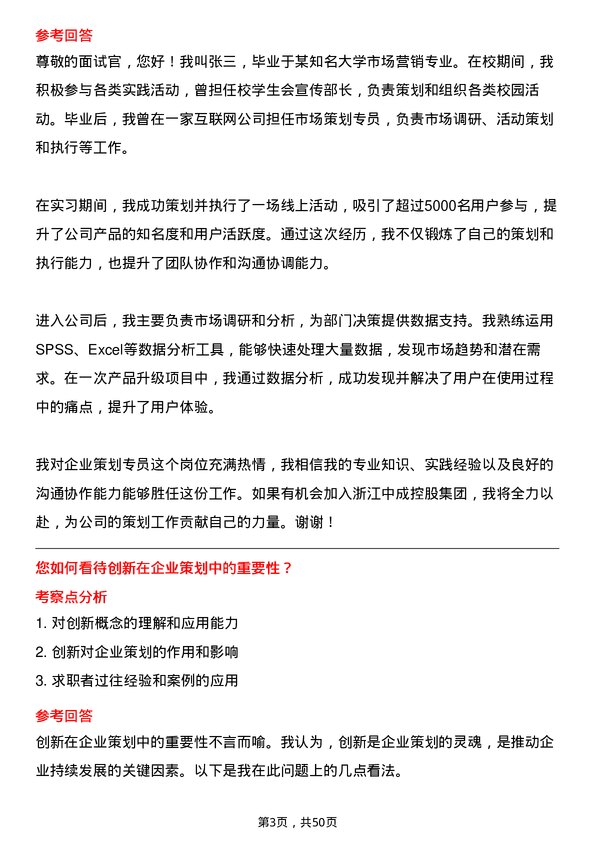 参考回答
尊敬的面试官，您好！我叫张三，毕业于某知名大学市场营销专业。在校期间，我积极参与各类实践活动，曾担任校学生会宣传部长，负责策划和组织各类校园活动。毕业后，我曾在一家互联网公司担任市场策划专员，负责市场调研、活动策划和执行等工作。

在实习期间，我成功策划并执行了一场线上活动，吸引了超过5000名用户参与，提升了公司产品的知名度和用户活跃度。通过这次经历，我不仅锻炼了自己的策划和执行能力，也提升了团队协作和沟通协调能力。

进入公司后，我主要负责市场调研和分析，为部门决策提供数据支持。我熟练运用SPSS、Excel等数据分析工具，能够快速处理大量数据，发现市场趋势和潜在需求。在一次产品升级项目中，我通过数据分析，成功发现并解决了用户在使用过程中的痛点，提升了用户体验。

我对企业策划专员这个岗位充满热情，我相信我的专业知识、实践经验以及良好的沟通协作能力能够胜任这份工作。如果有机会加入浙江中成控股集团，我将全力以赴，为公司的策划工作贡献自己的力量。谢谢！

您如何看待创新在企业策划中的重要性？
考察点分析
1. 对创新概念的理解和应用能力
2. 创新对企业策划的作用和影响
3. 求职者过往经验和案例的应用
参考回答
创新在企业策划中的重要性不言而喻。我认为，创新是企业策划的灵魂，是推动企业持续发展的关键因素。以下是我在此问题上的几点看法。

第3页，共50页